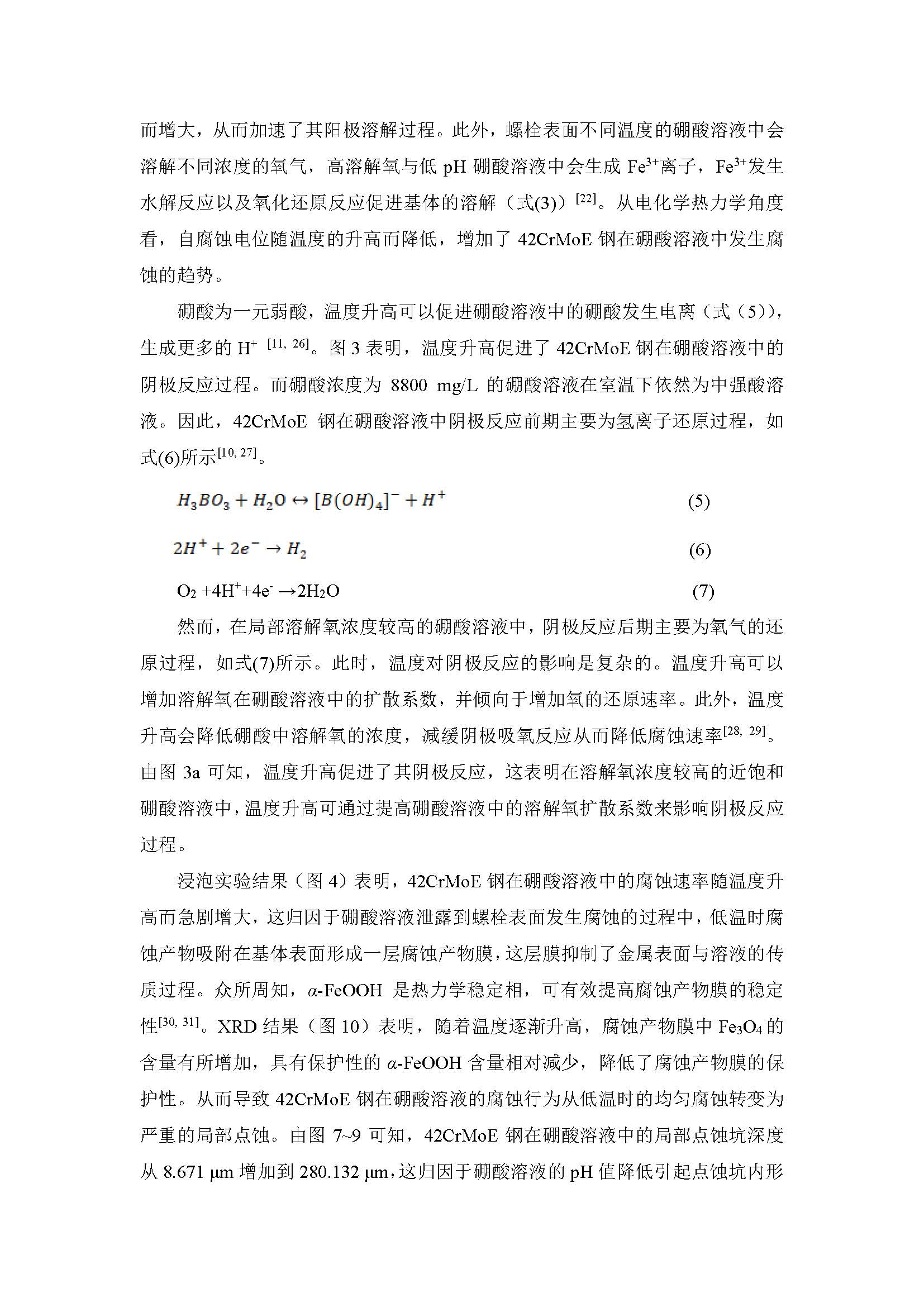 而增大，从而加速了其阳极溶解过程。此外，螺栓表面不同温度的硼酸溶液中会溶解不同浓度的氧气，高溶解氧与低 pH 硼酸溶液中会生成 $Fe^{3+}$离子，$Fe^{3+}$发生水解反应以及氧化还原反应促进基体的溶解（式(3)）$^{[22]}$。从电化学热力学角度看，自腐蚀电位随温度的升高而降低，增加了 42CrMoE 钢在硼酸溶液中发生腐蚀的趋势。

硼酸为一元弱酸，温度升高可以促进硼酸溶液中的硼酸发生电离（式（5)），生成更多的 $H^+$ $^{[11, 26]}$。图 3 表明，温度升高促进了 42CrMoE 钢在硼酸溶液中的阴极反应过程。而硼酸浓度为 8800 mg/L 的硼酸溶液在室温下依然为中强酸溶液。因此，42CrMoE 钢在硼酸溶液中阴极反应前期主要为氢离子还原过程，如式(6)所示$^{[10, 27]}$。

$H_3BO_3 + H_2O \leftrightarrow [B(OH)_4]^- + H^+$ (5)

$2H^+ + 2e^- \rightarrow H_2$ (6)

$O_2 + 4H^+ + 4e^- \rightarrow 2H_2O$ (7)

然而，在局部溶解氧浓度较高的硼酸溶液中，阴极反应后期主要为氧气的还原过程，如式(7)所示。此时，温度对阴极反应的影响是复杂的。温度升高可以增加溶解氧在硼酸溶液中的扩散系数，并倾向于增加氧的还原速率。此外，温度升高会降低硼酸中溶解氧的浓度，减缓阴极吸氧反应从而降低腐蚀速率$^{[28, 29]}$。由图 3a 可知，温度升高促进了其阴极反应，这表明在溶解氧浓度较高的近饱和硼酸溶液中，温度升高可通过提高硼酸溶液中的溶解氧扩散系数来影响阴极反应过程。

浸泡实验结果（图 4）表明，42CrMoE 钢在硼酸溶液中的腐蚀速率随温度升高而急剧增大，这归因于硼酸溶液泄露到螺栓表面发生腐蚀的过程中，低温时腐蚀产物吸附在基体表面形成一层腐蚀产物膜，这层膜抑制了金属表面与溶液的传质过程。众所周知，$\alpha$-FeOOH 是热力学稳定相，可有效提高腐蚀产物膜的稳定性$^{[30, 31]}$。XRD 结果（图 10）表明，随着温度逐渐升高，腐蚀产物膜中 $Fe_3O_4$ 的含量有所增加，具有保护性的 $\alpha$-FeOOH 含量相对减少，降低了腐蚀产物膜的保护性。从而导致 42CrMoE 钢在硼酸溶液的腐蚀行为从低温时的均匀腐蚀转变为严重的局部点蚀。由图 7~9 可知，42CrMoE 钢在硼酸溶液中的局部点蚀坑深度从 8.671 μm 增加到 280.132 μm，这归因于硼酸溶液的 pH 值降低引起点蚀坑内形